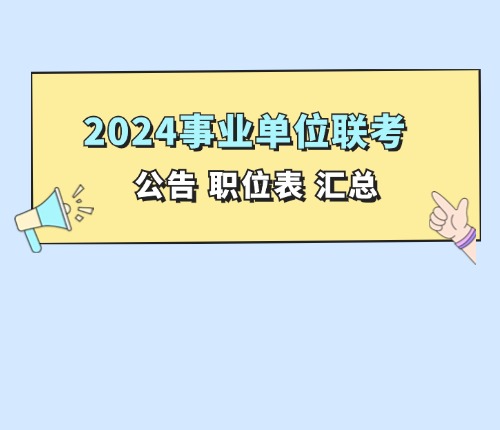 2024事业单位联考

公告 职位表 汇总